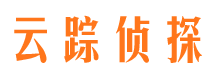 云踪侦探